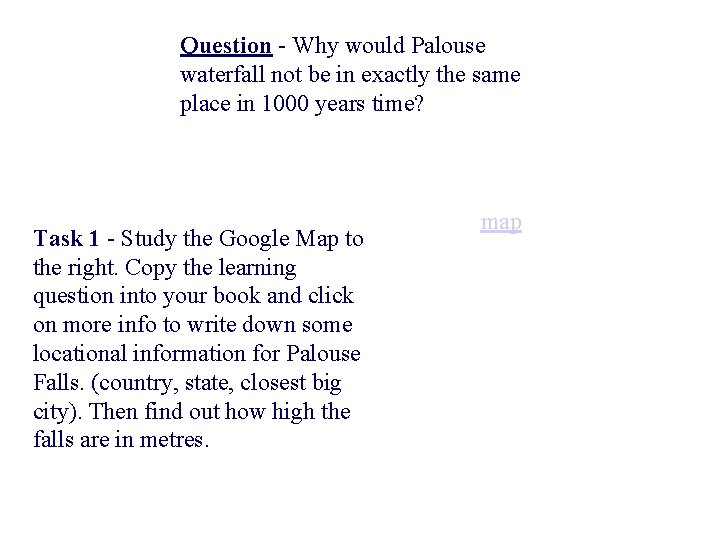 Question - Why would Palouse waterfall not be in exactly the same place in 1000 years time?

Task 1 - Study the Google Map to the right. Copy the learning question into your book and click on more info to write down some locational information for Palouse Falls. (country, state, closest big city). Then find out how high the falls are in metres.

map